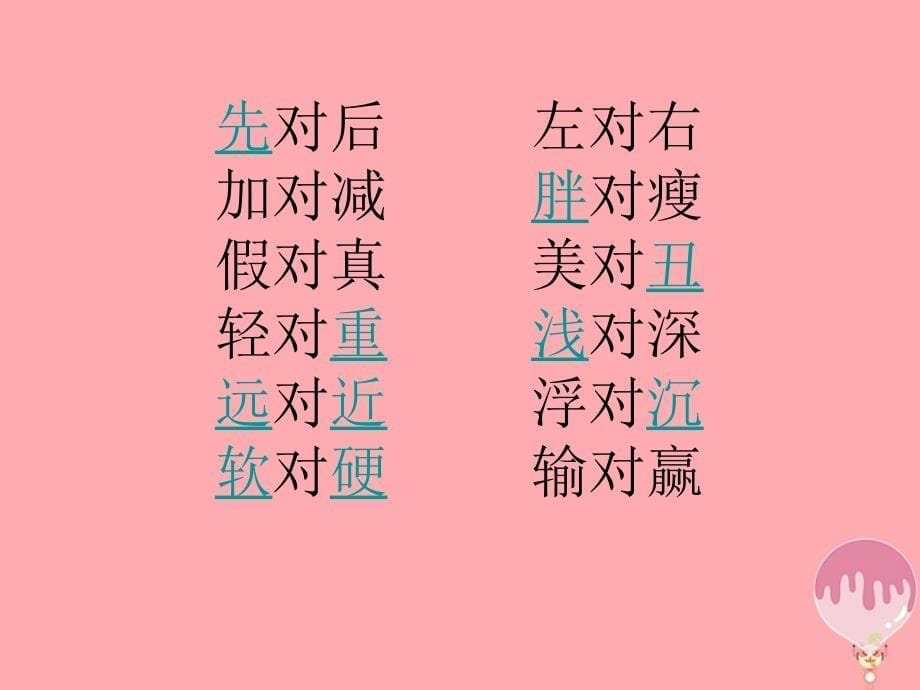 先对后
加对减
假对真
轻对重
远对近
软对硬

左对右
胖对瘦
美对丑
浅对深
浮对沉
输对赢